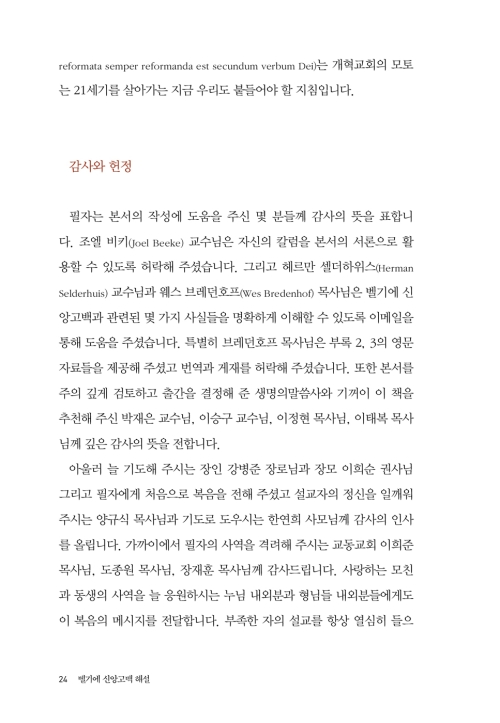 reformata semper reformanda est secundum verbum Dei)는 개혁교회의 모토는 21세기를 살아가는 지금 우리도 붙들어야 할 지침입니다.

감사와 헌정

필자는 본서의 작성에 도움을 주신 몇 분들께 감사의 뜻을 표합니다. 조엘 비키(Joel Beeke) 교수님은 자신의 칼럼을 본서의 서론으로 활용할 수 있도록 허락해 주셨습니다. 그리고 헤르만 셀더하위스(Herman Selderhuis) 교수님과 웨스 브레던호프(Wes Bredenhof) 목사님은 벨기에 신앙고백과 관련된 몇 가지 사실들을 명확하게 이해할 수 있도록 이메일을 통해 도움을 주셨습니다. 특별히 브레던호프 목사님은 부록 2, 3의 영문 자료들을 제공해 주셨고 번역과 게재를 허락해 주셨습니다. 또한 본서를 주의 깊게 검토하고 출간을 결정해 준 생명의말씀사와 기꺼이 이 책을 추천해 주신 박재은 교수님, 이승구 교수님, 이정현 목사님, 이태복 목사님께 깊은 감사의 뜻을 전합니다.

아울러 늘 기도해 주시는 장인 강병준 장로님과 장모 이희순 권사님 그리고 필자에게 처음으로 복음을 전해 주셨고 설교자의 정신을 일깨워 주시는 양규식 목사님과 기도로 도우시는 한연희 사모님께 감사의 인사를 올립니다. 가까이에서 필자의 사역을 격려해 주시는 교동교회 이희준 목사님, 도종원 목사님, 장재훈 목사님께 감사드립니다. 사랑하는 모친과 동생의 사역을 늘 응원하시는 누님 내외분과 형님들 내외분들에게도 이 복음의 메시지를 전달합니다. 부족한 자의 설교를 항상 열심히 들으

24 벨기에 신앙고백 해설